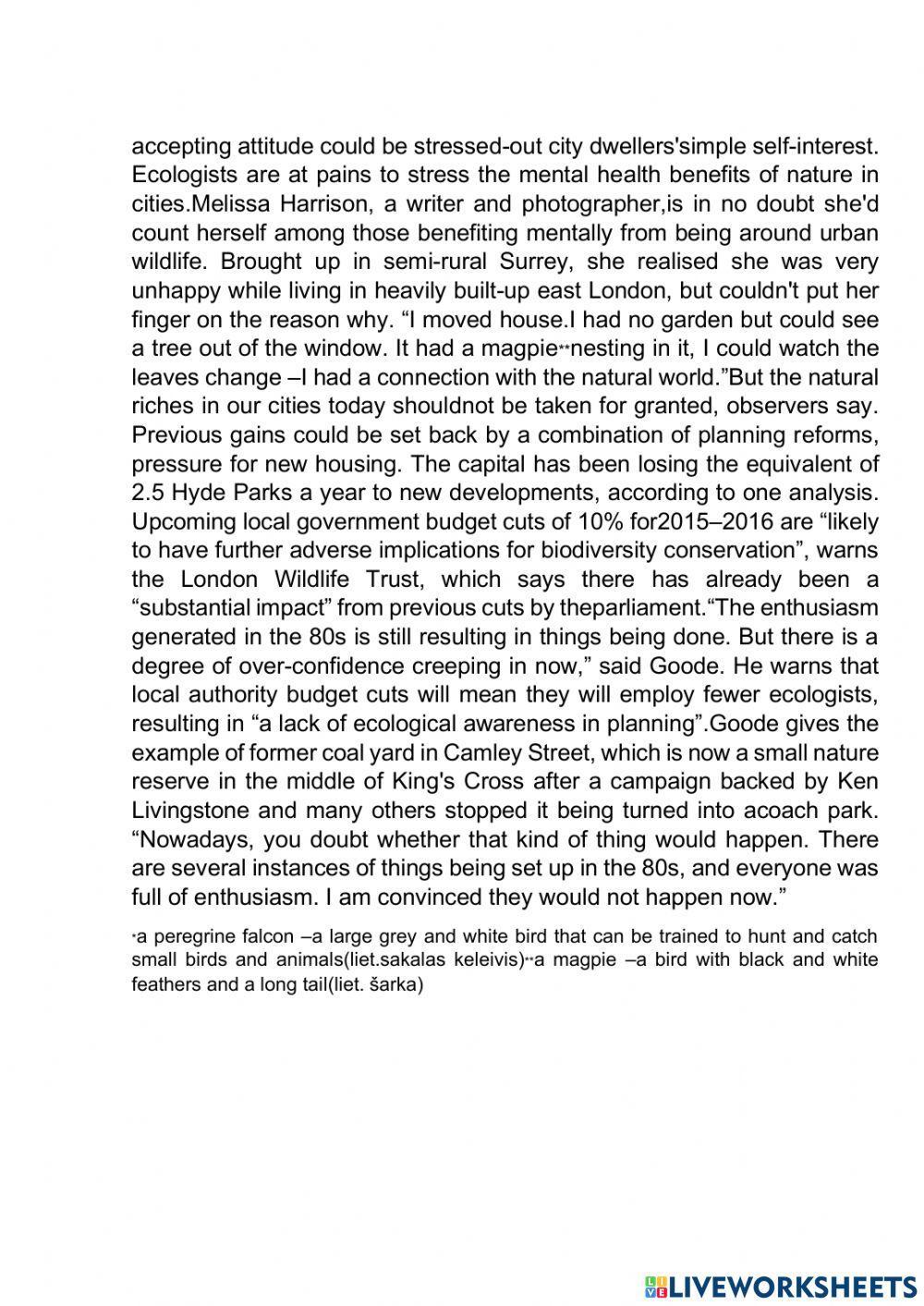 accepting attitude could be stressed-out city dwellers'simple self-interest. Ecologists are at pains to stress the mental health benefits of nature in cities.Melissa Harrison, a writer and photographer,is in no doubt she'd count herself among those benefiting mentally from being around urban wildlife. Brought up in semi-rural Surrey, she realised she was very unhappy while living in heavily built-up east London, but couldn't put her finger on the reason why. “I moved house.I had no garden but could see a tree out of the window. It had a magpie**nesting in it, I could watch the leaves change –I had a connection with the natural world.”But the natural riches in our cities today shouldnot be taken for granted, observers say. Previous gains could be set back by a combination of planning reforms, pressure for new housing. The capital has been losing the equivalent of 2.5 Hyde Parks a year to new developments, according to one analysis. Upcoming local government budget cuts of 10% for2015–2016 are “likely to have further adverse implications for biodiversity conservation”, warns the London Wildlife Trust, which says there has already been a “substantial impact” from previous cuts by theparliament.“The enthusiasm generated in the 80s is still resulting in things being done. But there is a degree of over-confidence creeping in now,” said Goode. He warns that local authority budget cuts will mean they will employ fewer ecologists, resulting in “a lack of ecological awareness in planning”.Goode gives the example of former coal yard in Camley Street, which is now a small nature reserve in the middle of King's Cross after a campaign backed by Ken Livingstone and many others stopped it being turned into acoach park. “Nowadays, you doubt whether that kind of thing would happen. There are several instances of things being set up in the 80s, and everyone was full of enthusiasm. I am convinced they would not happen now.”

*a peregrine falcon –a large grey and white bird that can be trained to hunt and catch small birds and animals(liet.sakalas keleivis)**a magpie –a bird with black and white feathers and a long tail(liet. šarka)

LIVEWORKSHEETS